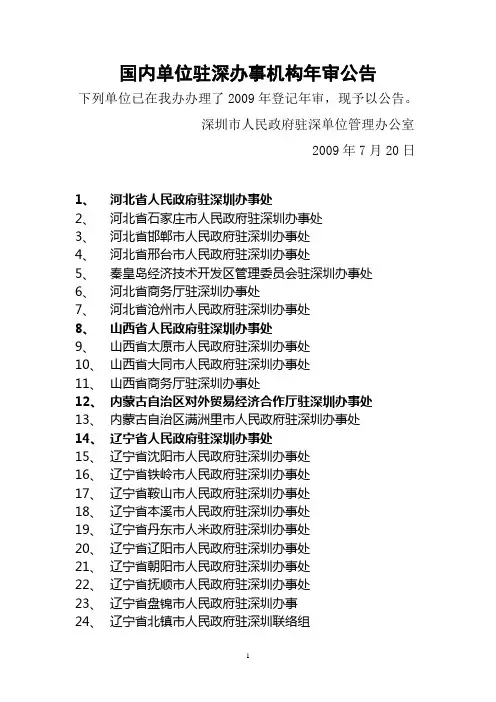 国内单位驻深办事机构年审公告

下列单位已在我办办理了 2009 年登记年审，现予以公告。

深圳市人民政府驻深单位管理办公室

2009 年 7 月 20 日

1、 河北省人民政府驻深圳办事处
2、 河北省石家庄市人民政府驻深圳办事处
3、 河北省邯郸市人民政府驻深圳办事处
4、 河北省邢台市人民政府驻深圳办事处
5、 秦皇岛经济技术开发区管理委员会驻深圳办事处
6、 河北省商务厅驻深圳办事处
7、 河北省沧州市人民政府驻深圳办事处
8、 山西省人民政府驻深圳办事处
9、 山西省太原市人民政府驻深圳办事处
10、 山西省大同市人民政府驻深圳办事处
11、 山西省商务厅驻深圳办事处
12、 内蒙古自治区对外贸易经济合作厅驻深圳办事处
13、 内蒙古自治区满洲里市人民政府驻深圳办事处
14、 辽宁省人民政府驻深圳办事处
15、 辽宁省沈阳市人民政府驻深圳办事处
16、 辽宁省铁岭市人民政府驻深圳办事处
17、 辽宁省鞍山市人民政府驻深圳办事处
18、 辽宁省本溪市人民政府驻深圳办事处
19、 辽宁省丹东市人米政府驻深圳办事处
20、 辽宁省辽阳市人民政府驻深圳办事处
21、 辽宁省朝阳市人民政府驻深圳办事处
22、 辽宁省抚顺市人民政府驻深圳办事处
23、 辽宁省盘锦市人民政府驻深圳办事
24、 辽宁省北镇市人民政府驻深圳联络组

1